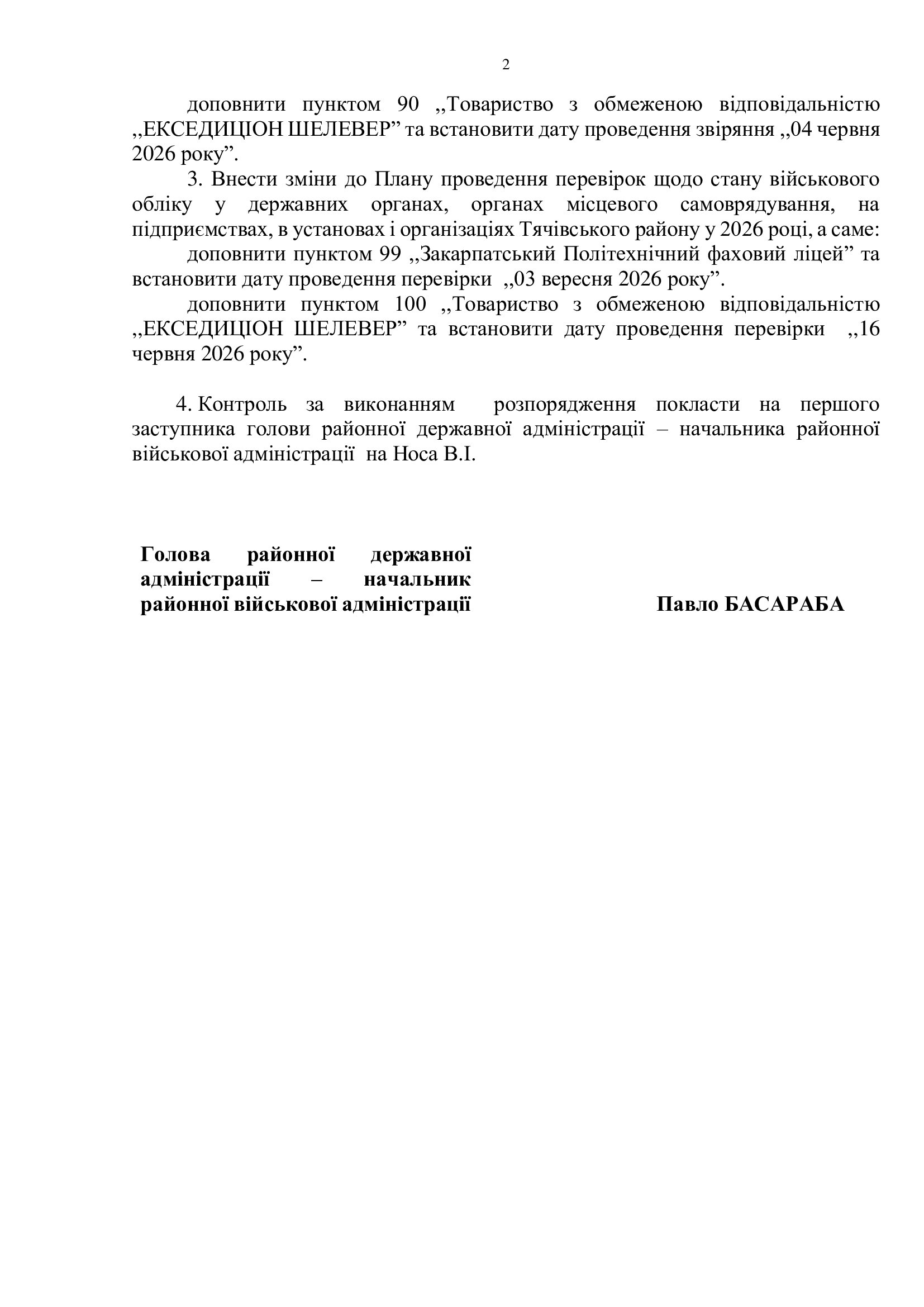 2

доповнити пунктом 90 ,,Товариство з обмеженою відповідальністю ,,ЕКСЕДИЦІОН ШЕЛЕВЕР” та встановити дату проведення звіряння ,,04 червня 2026 року”.

3. Внести зміни до Плану проведення перевірок щодо стану військового обліку у державних органах, органах місцевого самоврядування, на підприємствах, в установах і організаціях Тячівського району у 2026 році, а саме:

доповнити пунктом 99 ,,Закарпатський Політехнічний фаховий ліцей” та встановити дату проведення перевірки ,,03 вересня 2026 року”.

доповнити пунктом 100 ,,Товариство з обмеженою відповідальністю ,,ЕКСЕДИЦІОН ШЕЛЕВЕР” та встановити дату проведення перевірки ,,16 червня 2026 року”.

4. Контроль за виконанням розпорядження покласти на першого заступника голови районної державної адміністрації – начальника районної військової адміністрації на Носа В.І.

Голова районної державної адміністрації – начальник районної військової адміністрації

Павло БАСАРАБА